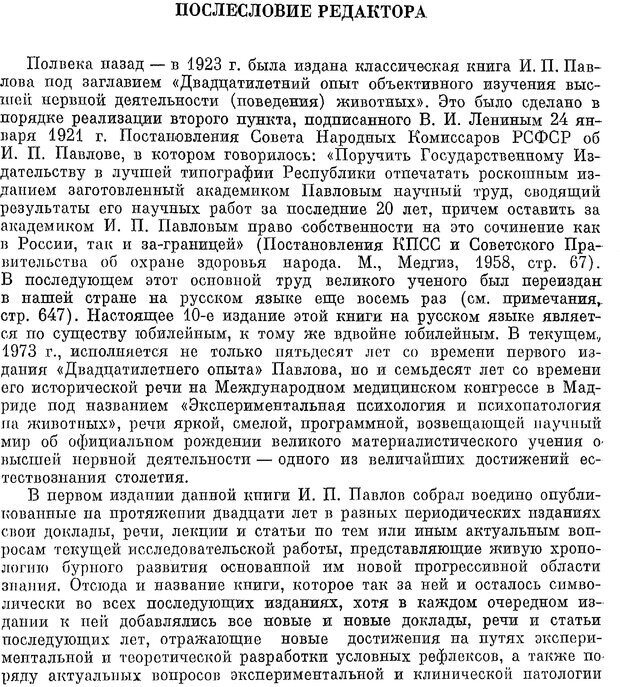 ПОСЛЕСЛОВИЕ РЕДАКТОРА

Полвека назад — в 1923 г. была издана классическая книга И. П. Павлова под заглавием «Двадцатилетний опыт объективного изучения высшей нервной деятельности (поведения) животных». Это было сделано в порядке реализации второго пункта, подписанного В. И. Лениным 24 января 1921 г. Постановления Совета Народных Комиссаров РСФСР об И. П. Павлове, в котором говорилось: «Поручить Государственному Издательству в лучшей типографии Республики отпечатать роскошным изданием заготовленный академиком Павловым научный труд, сводящий результаты его научных работ за последние 20 лет, причем оставить за академиком И. П. Павловым право собственности на это сочинение как в России, так и за-границей» (Постановления КПСС и Советского Правительства об охране здоровья народа. М., Медгиз, 1958, стр. 67). В последующем этот основной труд великого ученого был переиздан в нашей стране на русском языке еще восемь раз (см. примечания, стр. 647). Настоящее 10-е издание этой книги на русском языке является по существу юбилейным, к тому же вдвойне юбилейным. В текущем, 1973 г., исполняется не только пятьдесят лет со времени первого издания «Двадцатилетнего опыта» Павлова, но и семьдесят лет со времени его исторической речи на Международном медицинском конгрессе в Мадриде под названием «Экспериментальная психология и психопатология на животных», речи яркой, смелой, программной, возвещающей научный мир об официальном рождении великого материалистического учения о высшей нервной деятельности — одного из величайших достижений естествознания столетия.

В первом издании данной книги И. П. Павлов собрал воедино опубликованные на протяжении двадцати лет в разных периодических изданиях свои доклады, речи, лекции и статьи по тем или иным актуальным вопросам текущей исследовательской работы, представляющие живую хронологию бурного развития основанной им новой прогрессивной области знания. Отсюда и название книги, которое так за ней и осталось символически во всех последующих изданиях, хотя в каждом очередном издании к ней добавлялись все новые и новые доклады, речи и статьи последующих лет, отражающие новые достижения на путях экспериментальной и теоретической разработки условных рефлексов, а также по ряду актуальных вопросов экспериментальной и клинической патологии